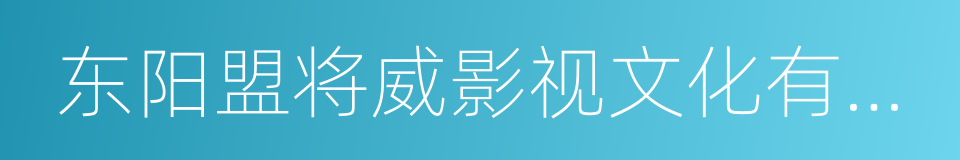 东阳盟将威影视文化有...